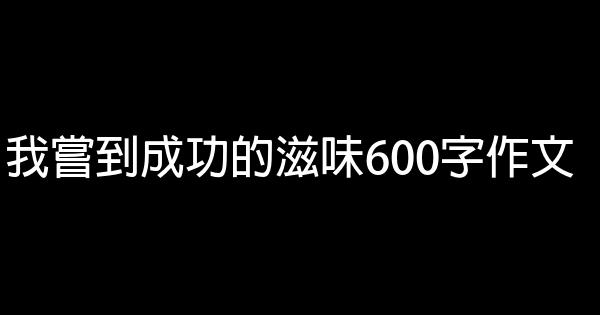 我嘗到成功的滋味600字作文